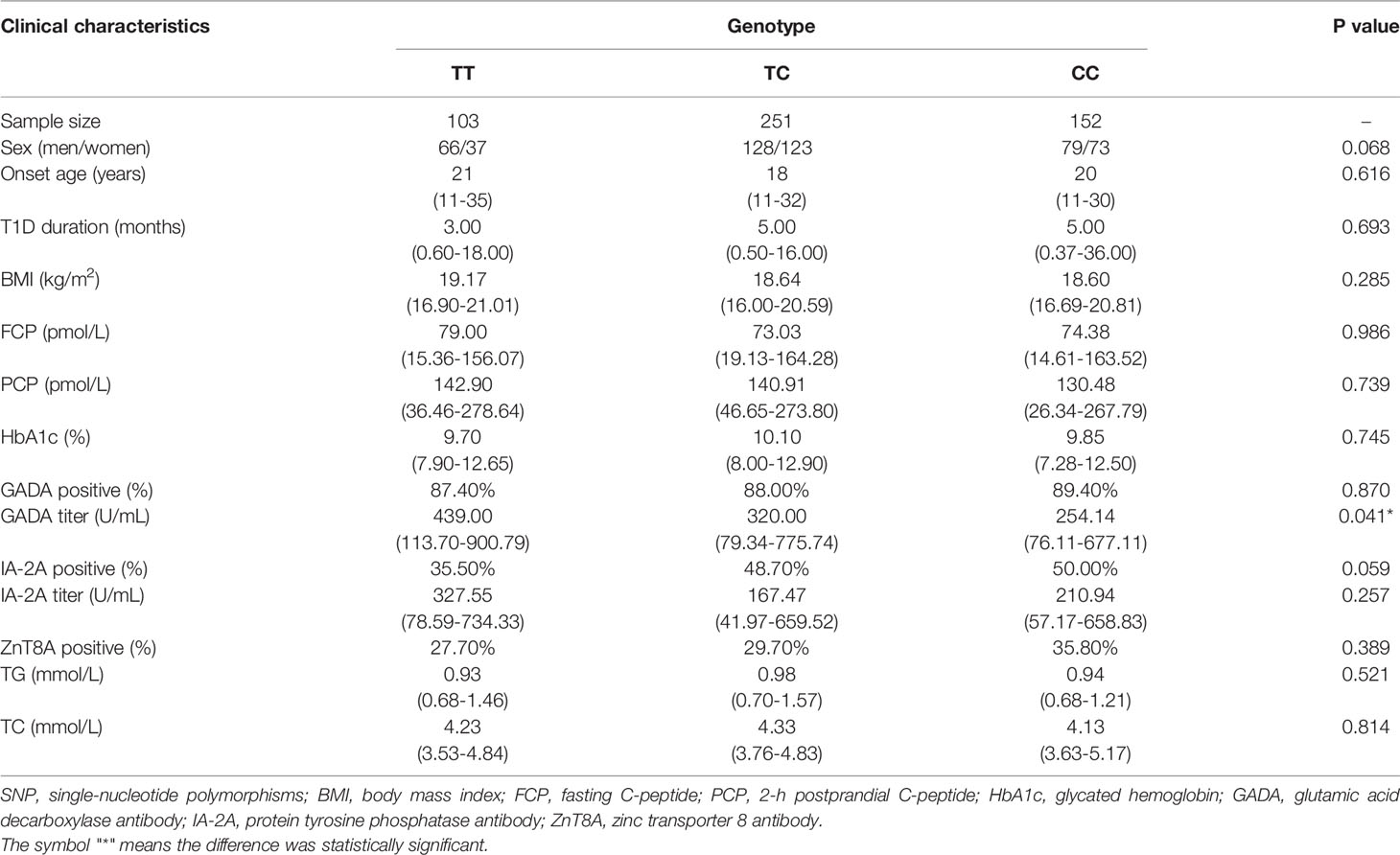 | Clinical characteristics | Genotype | | | P value |
|---|---|---|---|---|
| | TT | TC | CC | |
| Sample size | 103 | 251 | 152 | – |
| Sex (men/women) | 66/37 | 128/123 | 79/73 | 0.068 |
| Onset age (years) | 21 (11-35) | 18 (11-32) | 20 (11-30) | 0.616 |
| T1D duration (months) | 3.00 (0.60-18.00) | 5.00 (0.50-16.00) | 5.00 (0.37-36.00) | 0.693 |
| BMI (kg/m$^2$) | 19.17 (16.90-21.01) | 18.64 (16.00-20.59) | 18.60 (16.69-20.81) | 0.285 |
| FCP (pmol/L) | 79.00 (15.36-156.07) | 73.03 (19.13-164.28) | 74.38 (14.61-163.52) | 0.986 |
| PCP (pmol/L) | 142.90 (36.46-278.64) | 140.91 (46.65-273.80) | 130.48 (26.34-267.79) | 0.739 |
| HbA1c (%) | 9.70 (7.90-12.65) | 10.10 (8.00-12.90) | 9.85 (7.28-12.50) | 0.745 |
| GADA positive (%) | 87.40% | 88.00% | 89.40% | 0.870 |
| GADA titer (U/mL) | 439.00 (113.70-900.79) | 320.00 (79.34-775.74) | 254.14 (76.11-677.11) | 0.041* |
| IA-2A positive (%) | 35.50% | 48.70% | 50.00% | 0.059 |
| IA-2A titer (U/mL) | 327.55 (78.59-734.33) | 167.47 (41.97-659.52) | 210.94 (57.17-658.83) | 0.257 |
| ZnT8A positive (%) | 27.70% | 29.70% | 35.80% | 0.389 |
| TG (mmol/L) | 0.93 (0.68-1.46) | 0.98 (0.70-1.57) | 0.94 (0.68-1.21) | 0.521 |
| TC (mmol/L) | 4.23 (3.53-4.84) | 4.33 (3.76-4.83) | 4.13 (3.63-5.17) | 0.814 |

SNP, single-nucleotide polymorphisms; BMI, body mass index; FCP, fasting C-peptide; PCP, 2-h postprandial C-peptide; HbA1c, glycated hemoglobin; GADA, glutamic acid decarboxylase antibody; IA-2A, protein tyrosine phosphatase antibody; ZnT8A, zinc transporter 8 antibody.
The symbol "*" means the difference was statistically significant.